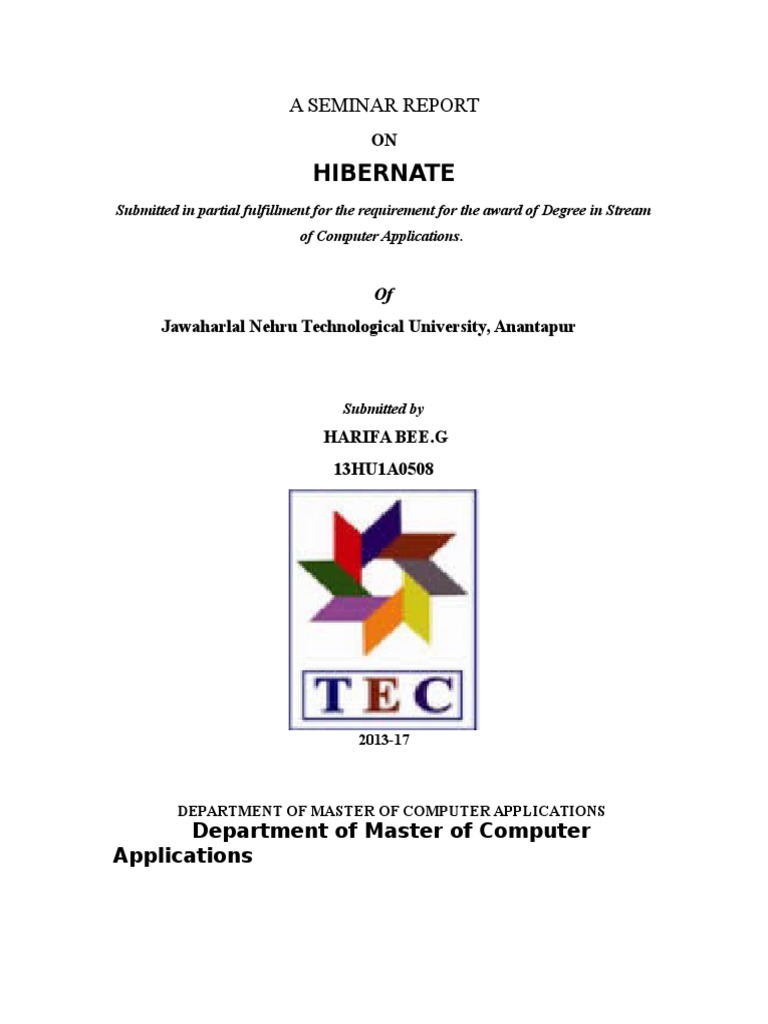 A SEMINAR REPORT

ON

HIBERNATE

Submitted in partial fulfillment for the requirement for the award of Degree in Stream of Computer Applications.

Of

Jawaharlal Nehru Technological University, Anantapur

Submitted by

HARIFA BEE.G

13HU1A0508

TEC

2013-17

DEPARTMENT OF MASTER OF COMPUTER APPLICATIONS

Department of Master of Computer Applications